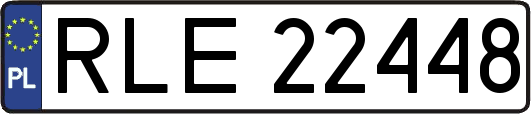 PL
RLE 22448